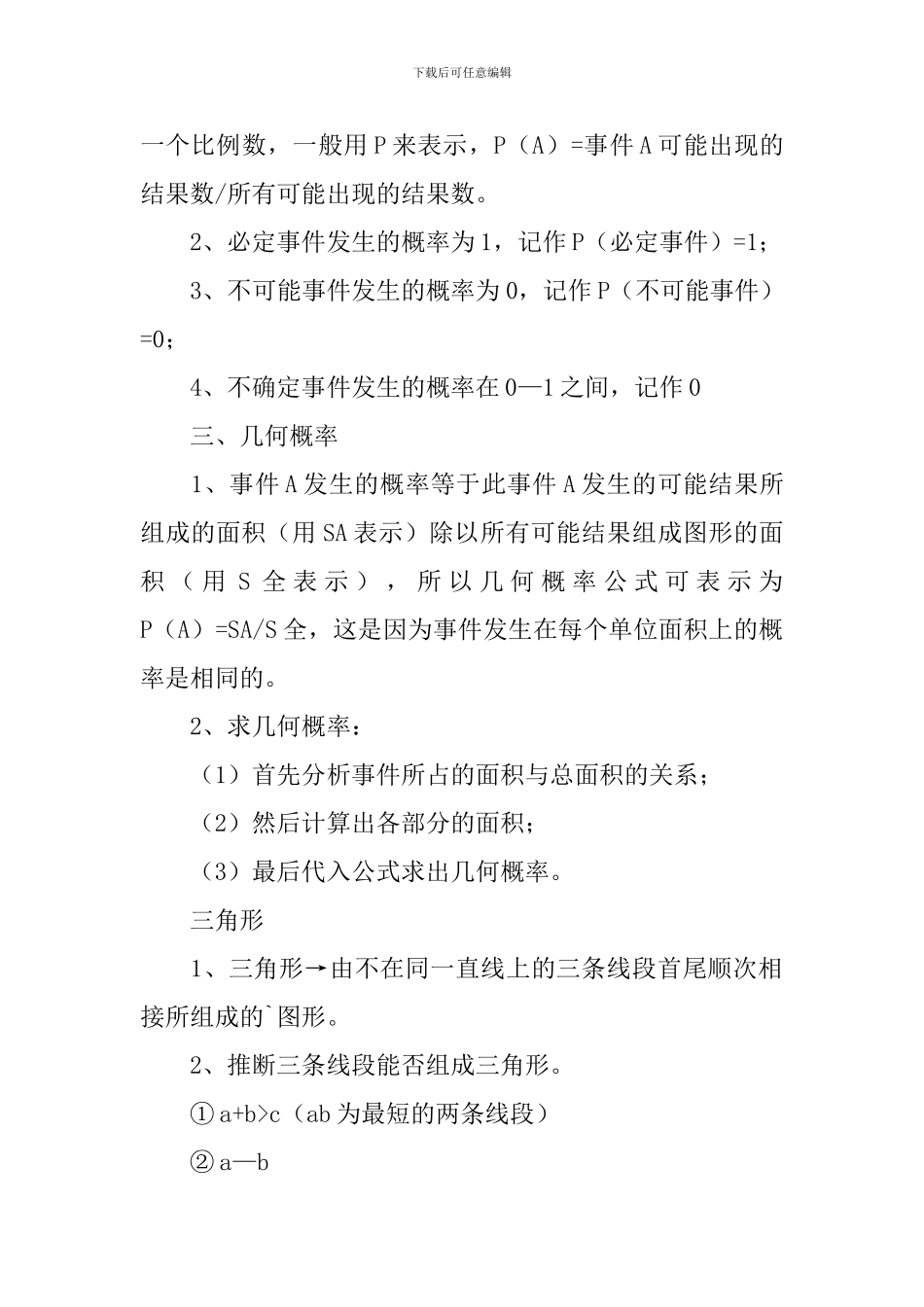 下载后可任意编辑

一个比例数，一般用P来表示，P（A）=事件A可能出现的结果数/所有可能出现的结果数。

2、必定事件发生的概率为1，记作P（必定事件）=1；

3、不可能事件发生的概率为0，记作P（不可能事件）=0；

4、不确定事件发生的概率在0—1之间，记作0

三、几何概率

1、事件A发生的概率等于此事件A发生的可能结果所组成的面积（用SA表示）除以所有可能结果组成图形的面积（用S全表示），所以几何概率公式可表示为P（A）=SA/S全，这是因为事件发生在每个单位面积上的概率是相同的。

2、求几何概率：

（1）首先分析事件所占的面积与总面积的关系；

（2）然后计算出各部分的面积；

（3）最后代入公式求出几何概率。

三角形

1、三角形→由不在同一直线上的三条线段首尾顺次相接所组成的`图形。

2、推断三条线段能否组成三角形。

①a+b>c（ab为最短的两条线段）

②a—b